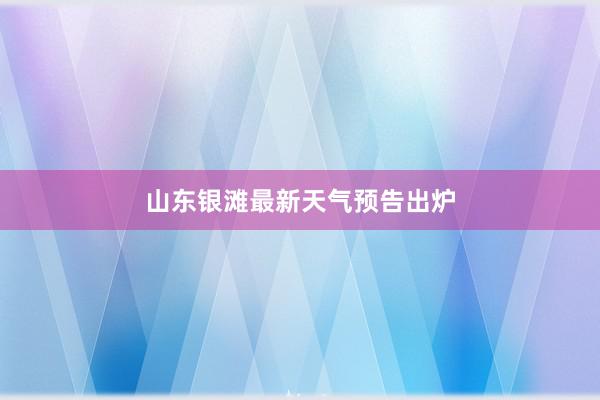 山东银滩最新天气预告出炉